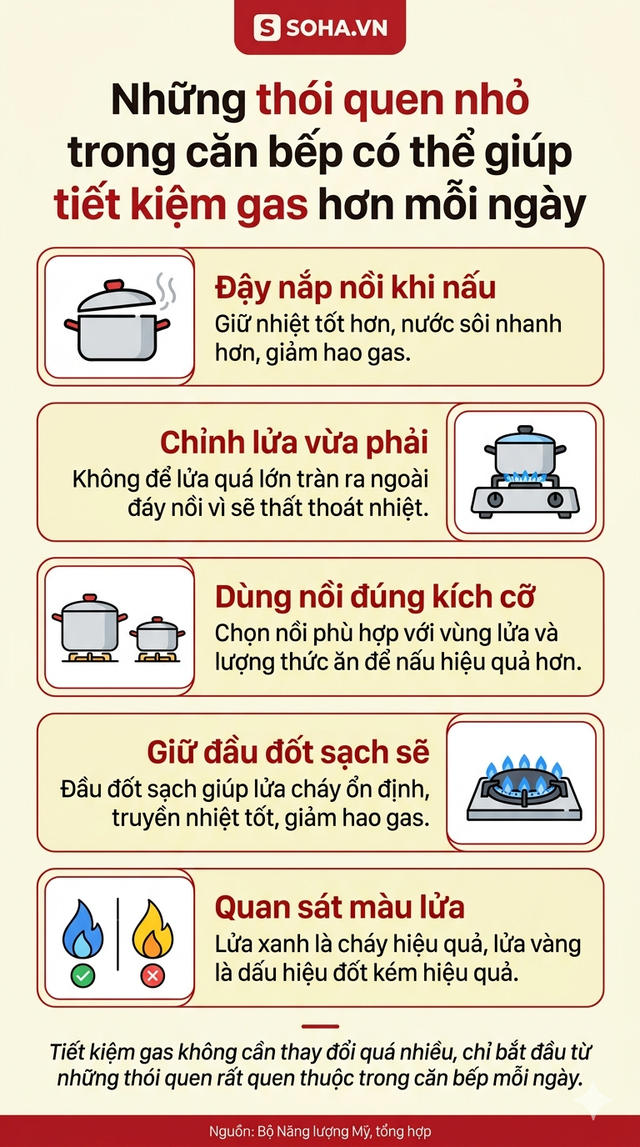 SOHA.VN

Những thói quen nhỏ trong căn bếp có thể giúp tiết kiệm gas hơn mỗi ngày

Đậy nắp nồi khi nấu
Giữ nhiệt tốt hơn, nước sôi nhanh hơn, giảm hao gas.

Chỉnh lửa vừa phải
Không để lửa quá lớn tràn ra ngoài đáy nồi vì sẽ thất thoát nhiệt.

Dùng nồi đúng kích cỡ
Chọn nồi phù hợp với vùng lửa và lượng thức ăn để nấu hiệu quả hơn.

Giữ đầu đốt sạch sẽ
Đầu đốt sạch giúp lửa cháy ổn định, truyền nhiệt tốt, giảm hao gas.

Quan sát màu lửa
Lửa xanh là cháy hiệu quả, lửa vàng là dấu hiệu đốt kém hiệu quả.

Tiết kiệm gas không cần thay đổi quá nhiều, chỉ bắt đầu từ những thói quen rất quen thuộc trong căn bếp mỗi ngày.

Nguồn: Bộ Năng lượng Mỹ, tổng hợp